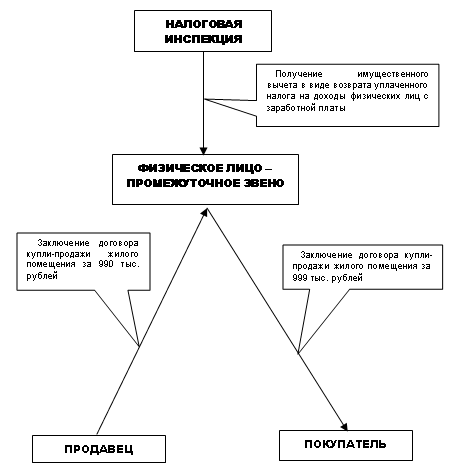 НАЛОГОВАЯ ИНСПЕКЦИЯ

Получение имущественного вычета в виде возврата уплаченного налога на доходы физических лиц с заработной платы

ФИЗИЧЕСКОЕ ЛИЦО – ПРОМЕЖУТОЧНОЕ ЗВЕНО

Заключение договора купли-продажи жилого помещения за 990 тыс. рублей

Заключение договора купли-продажи жилого помещения за 999 тыс. рублей

ПРОДАВЕЦ

ПОКУПАТЕЛЬ